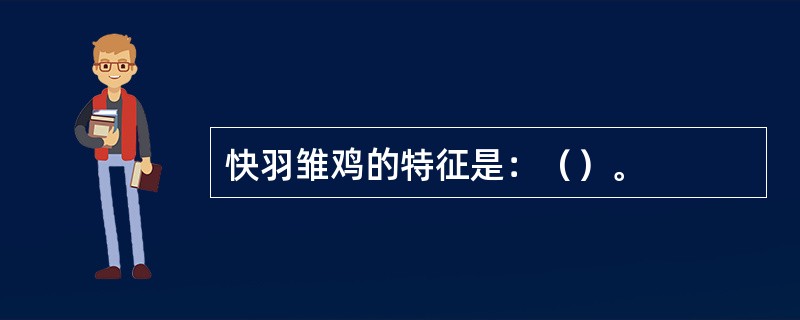 快羽雏鸡的特征是：（）。